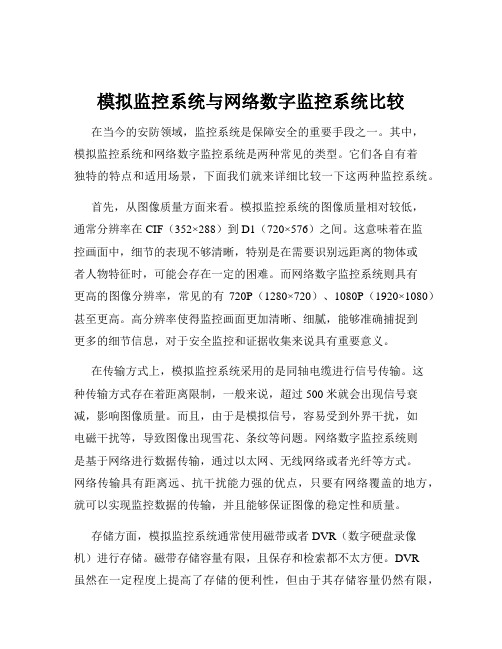 模拟监控系统与网络数字监控系统比较

在当今的安防领域，监控系统是保障安全的重要手段之一。其中，模拟监控系统和网络数字监控系统是两种常见的类型。它们各自有着独特的特点和适用场景，下面我们就来详细比较一下这两种监控系统。

首先，从图像质量方面来看。模拟监控系统的图像质量相对较低，通常分辨率在 CIF（352×288）到 D1（720×576）之间。这意味着在监控画面中，细节的表现不够清晰，特别是在需要识别远距离的物体或者人物特征时，可能会存在一定的困难。而网络数字监控系统则具有更高的图像分辨率，常见的有 720P（1280×720）、1080P（1920×1080）甚至更高。高分辨率使得监控画面更加清晰、细腻，能够准确捕捉到更多的细节信息，对于安全监控和证据收集来说具有重要意义。

在传输方式上，模拟监控系统采用的是同轴电缆进行信号传输。这种传输方式存在着距离限制，一般来说，超过 500 米就会出现信号衰减，影响图像质量。而且，由于是模拟信号，容易受到外界干扰，如电磁干扰等，导致图像出现雪花、条纹等问题。网络数字监控系统则是基于网络进行数据传输，通过以太网、无线网络或者光纤等方式。网络传输具有距离远、抗干扰能力强的优点，只要有网络覆盖的地方，就可以实现监控数据的传输，并且能够保证图像的稳定性和质量。

存储方面，模拟监控系统通常使用磁带或者 DVR（数字硬盘录像机）进行存储。磁带存储容量有限，且保存和检索都不太方便。DVR 虽然在一定程度上提高了存储的便利性，但由于其存储容量仍然有限，